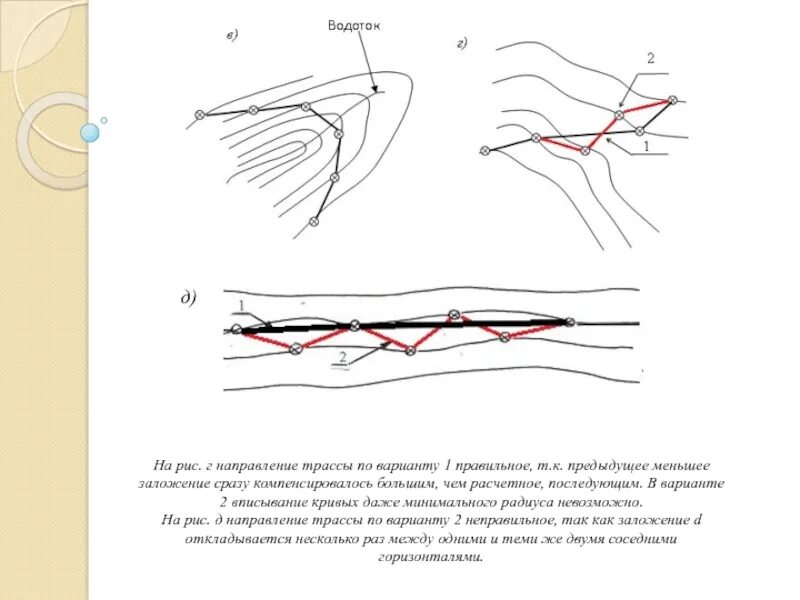 в)

Водоток

г)

2

1

д)

1

2

На рис. г направление трассы по варианту 1 правильное, т.к. предыдущее меньшее заложение сразу компенсировалось большим, чем расчетное, последующим. В варианте 2 вписывание кривых даже минимального радиуса невозможно.
На рис. д направление трассы по варианту 2 неправильное, так как заложение d откладывается несколько раз между одними и теми же двумя соседними горизонталями.